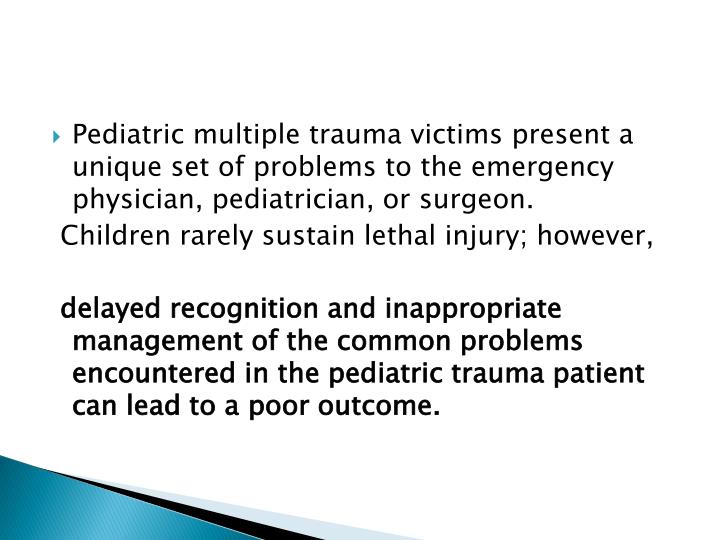 Pediatric multiple trauma victims present a unique set of problems to the emergency physician, pediatrician, or surgeon.

Children rarely sustain lethal injury; however,

delayed recognition and inappropriate management of the common problems encountered in the pediatric trauma patient can lead to a poor outcome.